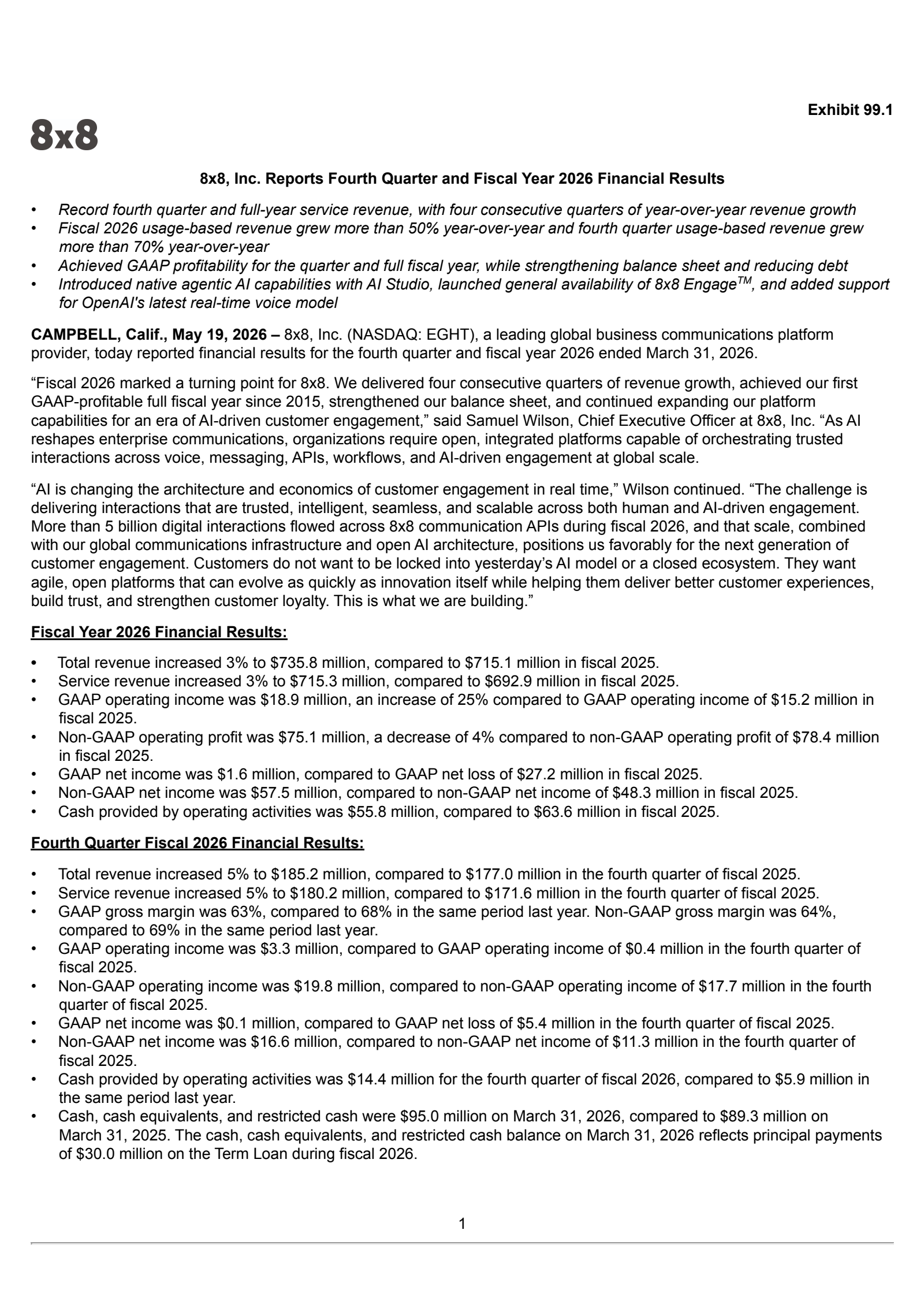 Exhibit 99.1

8x8

8x8, Inc. Reports Fourth Quarter and Fiscal Year 2026 Financial Results

• Record fourth quarter and full-year service revenue, with four consecutive quarters of year-over-year revenue growth
• Fiscal 2026 usage-based revenue grew more than 50% year-over-year and fourth quarter usage-based revenue grew more than 70% year-over-year
• Achieved GAAP profitability for the quarter and full fiscal year, while strengthening balance sheet and reducing debt
• Introduced native agentic AI capabilities with AI Studio, launched general availability of 8x8 Engage$^{TM}$, and added support for OpenAI's latest real-time voice model

CAMPBELL, Calif., May 19, 2026 – 8x8, Inc. (NASDAQ: EGHT), a leading global business communications platform provider, today reported financial results for the fourth quarter and fiscal year 2026 ended March 31, 2026.

“Fiscal 2026 marked a turning point for 8x8. We delivered four consecutive quarters of revenue growth, achieved our first GAAP-profitable full fiscal year since 2015, strengthened our balance sheet, and continued expanding our platform capabilities for an era of AI-driven customer engagement,” said Samuel Wilson, Chief Executive Officer at 8x8, Inc. “As AI reshapes enterprise communications, organizations require open, integrated platforms capable of orchestrating trusted interactions across voice, messaging, APIs, workflows, and AI-driven engagement at global scale.

“AI is changing the architecture and economics of customer engagement in real time,” Wilson continued. “The challenge is delivering interactions that are trusted, intelligent, seamless, and scalable across both human and AI-driven engagement. More than 5 billion digital interactions flowed across 8x8 communication APIs during fiscal 2026, and that scale, combined with our global communications infrastructure and open AI architecture, positions us favorably for the next generation of customer engagement. Customers do not want to be locked into yesterday’s AI model or a closed ecosystem. They want agile, open platforms that can evolve as quickly as innovation itself while helping them deliver better customer experiences, build trust, and strengthen customer loyalty. This is what we are building.”

Fiscal Year 2026 Financial Results:

• Total revenue increased 3% to $735.8 million, compared to $715.1 million in fiscal 2025.
• Service revenue increased 3% to $715.3 million, compared to $692.9 million in fiscal 2025.
• GAAP operating income was $18.9 million, an increase of 25% compared to GAAP operating income of $15.2 million in fiscal 2025.
• Non-GAAP operating profit was $75.1 million, a decrease of 4% compared to non-GAAP operating profit of $78.4 million in fiscal 2025.
• GAAP net income was $1.6 million, compared to GAAP net loss of $27.2 million in fiscal 2025.
• Non-GAAP net income was $57.5 million, compared to non-GAAP net income of $48.3 million in fiscal 2025.
• Cash provided by operating activities was $55.8 million, compared to $63.6 million in fiscal 2025.

Fourth Quarter Fiscal 2026 Financial Results:

• Total revenue increased 5% to $185.2 million, compared to $177.0 million in the fourth quarter of fiscal 2025.
• Service revenue increased 5% to $180.2 million, compared to $171.6 million in the fourth quarter of fiscal 2025.
• GAAP gross margin was 63%, compared to 68% in the same period last year. Non-GAAP gross margin was 64%, compared to 69% in the same period last year.
• GAAP operating income was $3.3 million, compared to GAAP operating income of $0.4 million in the fourth quarter of fiscal 2025.
• Non-GAAP operating income was $19.8 million, compared to non-GAAP operating income of $17.7 million in the fourth quarter of fiscal 2025.
• GAAP net income was $0.1 million, compared to GAAP net loss of $5.4 million in the fourth quarter of fiscal 2025.
• Non-GAAP net income was $16.6 million, compared to non-GAAP net income of $11.3 million in the fourth quarter of fiscal 2025.
• Cash provided by operating activities was $14.4 million for the fourth quarter of fiscal 2026, compared to $5.9 million in the same period last year.
• Cash, cash equivalents, and restricted cash were $95.0 million on March 31, 2026, compared to $89.3 million on March 31, 2025. The cash, cash equivalents, and restricted cash balance on March 31, 2026 reflects principal payments of $30.0 million on the Term Loan during fiscal 2026.

1